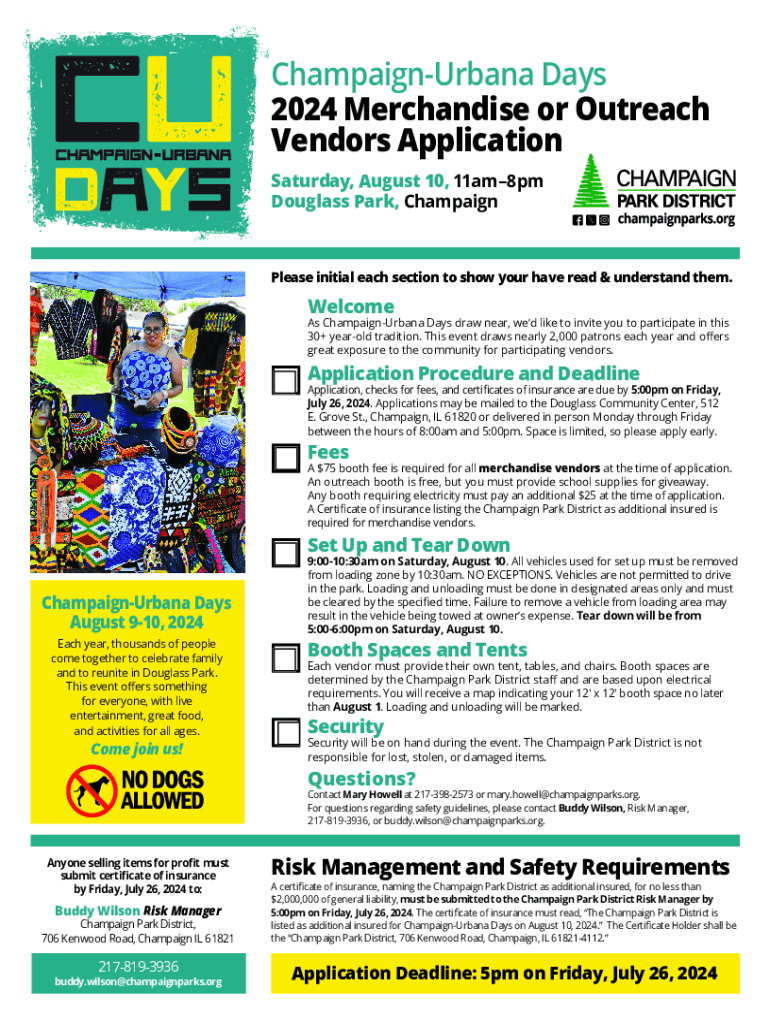 CU
CHAMPAIGN-URBANA
DAYS

Champaign-Urbana Days
2024 Merchandise or Outreach Vendors Application

Saturday, August 10, 11am–8pm
Douglass Park, Champaign

CHAMPAIGN PARK DISTRICT
champaignparks.org

Please initial each section to show your have read & understand them.

Welcome
As Champaign-Urbana Days draw near, we'd like to invite you to participate in this 30+ year-old tradition. This event draws nearly 2,000 patrons each year and offers great exposure to the community for participating vendors.

Application Procedure and Deadline
Application, checks for fees, and certificates of insurance are due by 5:00pm on Friday, July 26, 2024. Applications may be mailed to the Douglass Community Center, 512 E. Grove St., Champaign, IL 61820 or delivered in person Monday through Friday between the hours of 8:00am and 5:00pm. Space is limited, so please apply early.

Fees
A $75 booth fee is required for all merchandise vendors at the time of application. An outreach booth is free, but you must provide school supplies for giveaway. Any booth requiring electricity must pay an additional $25 at the time of application. A Certificate of insurance listing the Champaign Park District as additional insured is required for merchandise vendors.

Set Up and Tear Down
9:00-10:30am on Saturday, August 10. All vehicles used for set up must be removed from loading zone by 10:30am. NO EXCEPTIONS. Vehicles are not permitted to drive in the park. Loading and unloading must be done in designated areas only and must be cleared by the specified time. Failure to remove a vehicle from loading area may result in the vehicle being towed at owner's expense. Tear down will be from 5:00-6:00pm on Saturday, August 10.

Booth Spaces and Tents
Each vendor must provide their own tent, tables, and chairs. Booth spaces are determined by the Champaign Park District staff and are based upon electrical requirements. You will receive a map indicating your 12' x 12' booth space no later than August 1. Loading and unloading will be marked.

Security
Security will be on hand during the event. The Champaign Park District is not responsible for lost, stolen, or damaged items.

Questions?
Contact Mary Howell at 217-398-2573 or mary.howell@champaignparks.org.
For questions regarding safety guidelines, please contact Buddy Wilson, Risk Manager, 217-819-3936, or buddy.wilson@champaignparks.org.

Champaign-Urbana Days
August 9-10, 2024
Each year, thousands of people come together to celebrate family and to reunite in Douglass Park. This event offers something for everyone, with live entertainment, great food, and activities for all ages.
Come join us!

NO DOGS ALLOWED

Anyone selling items for profit must submit certificate of insurance by Friday, July 26, 2024 to:
Buddy Wilson Risk Manager
Champaign Park District,
706 Kenwood Road, Champaign IL 61821
217-819-3936
buddy.wilson@champaignparks.org

Risk Management and Safety Requirements
A certificate of insurance, naming the Champaign Park District as additional insured, for no less than $2,000,000 of general liability, must be submitted to the Champaign Park District Risk Manager by 5:00pm on Friday, July 26, 2024. The certificate of insurance must read, "The Champaign Park District is listed as additional insured for Champaign-Urbana Days on August 10, 2024." The Certificate Holder shall be the "Champaign Park District, 706 Kenwood Road, Champaign, IL 61821-4112."

Application Deadline: 5pm on Friday, July 26, 2024